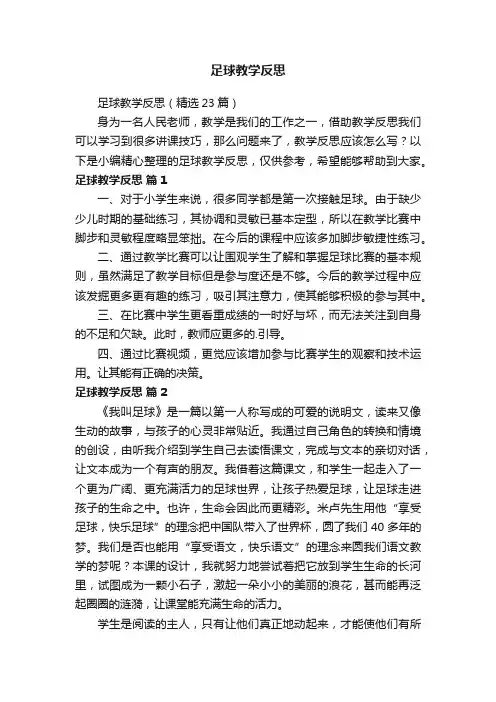 足球教学反思

足球教学反思（精选23篇）

身为一名人民老师，教学是我们的工作之一，借助教学反思我们可以学习到很多讲课技巧，那么问题来了，教学反思应该怎么写？以下是小编精心整理的足球教学反思，仅供参考，希望能够帮助到大家。

足球教学反思 篇1

一、对于小学生来说，很多同学都是第一次接触足球。由于缺少少儿时期的基础练习，其协调和灵敏已基本定型，所以在教学比赛中脚步和灵敏程度略显笨拙。在今后的课程中应该多加脚步敏捷性练习。

二、通过教学比赛可以让围观学生了解和掌握足球比赛的基本规则，虽然满足了教学目标但是参与度还是不够。今后的教学过程中应该发掘更多更有趣的练习，吸引其注意力，使其能够积极的参与其中。

三、在比赛中学生更看重成绩的一时好与坏，而无法关注到自身的不足和欠缺。此时，教师应更多的.引导。

四、通过比赛视频，更觉应该增加参与比赛学生的观察和技术运用。让其能有正确的决策。

足球教学反思 篇2

《我叫足球》是一篇以第一人称写成的可爱的说明文，读来又像生动的故事，与孩子的心灵非常贴近。我通过自己角色的转换和情境的创设，由听我介绍到学生自己去读悟课文，完成与文本的亲切对话，让文本成为一个有声的朋友。我借着这篇课文，和学生一起走入了一个更为广阔、更充满活力的足球世界，让孩子热爱足球，让足球走进孩子的生命之中。也许，生命会因此而更精彩。米卢先生用他“享受足球，快乐足球”的理念把中国队带入了世界杯，圆了我们40多年的梦。我们是否也能用“享受语文，快乐语文”的理念来圆我们语文教学的梦呢？本课的设计，我就努力地尝试着把它放到学生生命的长河里，试图成为一颗小石子，激起一朵小小的美丽的浪花，甚而能再泛起圈圈的涟漪，让课堂能充满生命的活力。

学生是阅读的主人，只有让他们真正地动起来，才能使他们有所